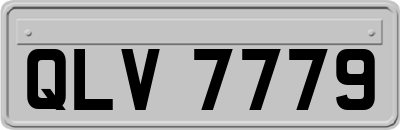 QLV 7779